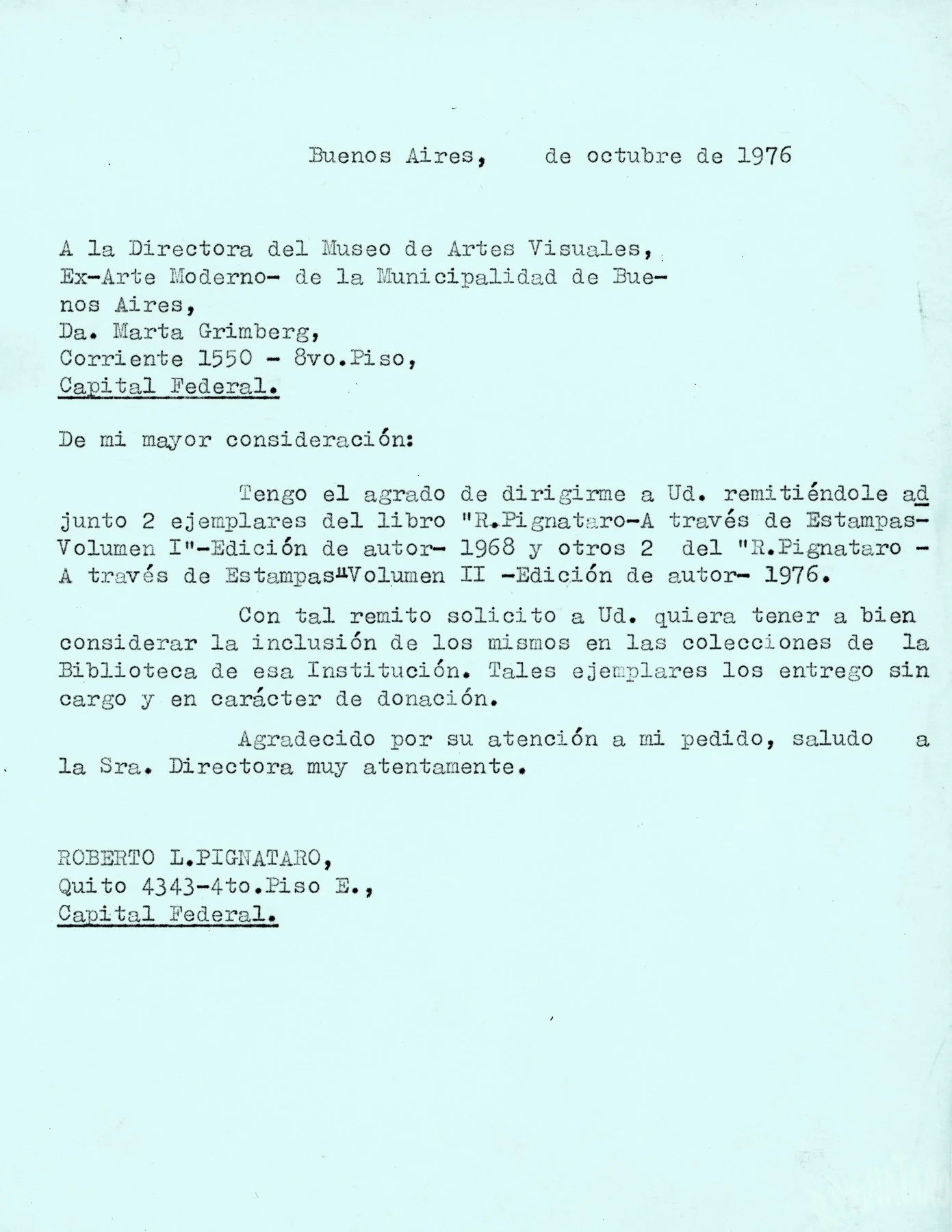 Buenos Aires, de octubre de 1976

A la Directora del Museo de Artes Visuales, Ex-Arte Moderno- de la Municipalidad de Buenos Aires,
Da. Marta Grimberg,
Corriente 1550 - 8vo.Piso,
Capital Federal.

De mi mayor consideración:

Tengo el agrado de dirigirme a Ud. remitiéndole adjunto 2 ejemplares del libro "R.Pignataro-A través de Estampas-Volumen I"-Edición de autor- 1968 y otros 2 del "R.Pignataro - A través de Estampas"Volumen II -Edición de autor- 1976.

Con tal remito solicito a Ud. quiera tener a bien considerar la inclusión de los mismos en las colecciones de la Biblioteca de esa Institución. Tales ejemplares los entrego sin cargo y en carácter de donación.

Agradecido por su atención a mi pedido, saludo a la Sra. Directora muy atentamente.

ROBERTO L.PIGNATARO,
Quito 4343-4to.Piso E.,
Capital Federal.